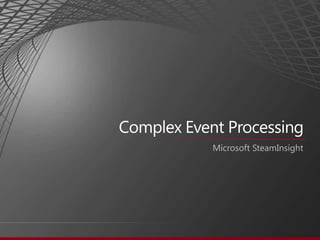 Complex Event Processing

Microsoft SteamInsight